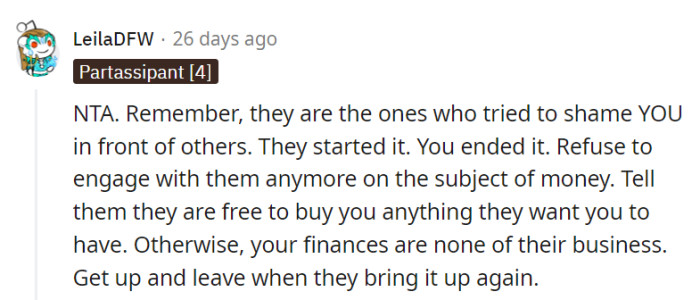 LeilaDFW · 26 days ago

Partassipant [4]

NTA. Remember, they are the ones who tried to shame YOU in front of others. They started it. You ended it. Refuse to engage with them anymore on the subject of money. Tell them they are free to buy you anything they want you to have. Otherwise, your finances are none of their business. Get up and leave when they bring it up again.